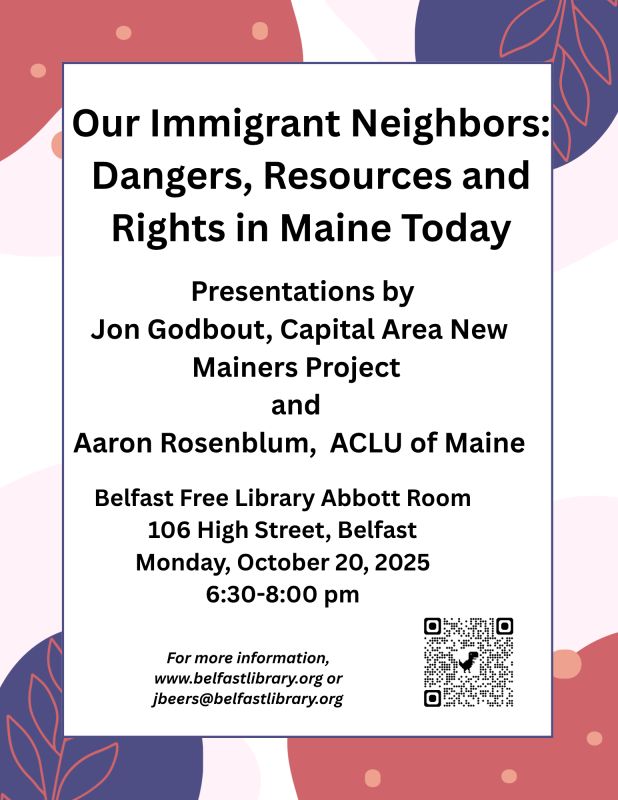 Our Immigrant Neighbors: Dangers, Resources and Rights in Maine Today

Presentations by
Jon Godbout, Capital Area New Mainers Project
and
Aaron Rosenblum, ACLU of Maine

Belfast Free Library Abbott Room
106 High Street, Belfast
Monday, October 20, 2025
6:30-8:00 pm

For more information, www.belfastlibrary.org or jbeers@belfastlibrary.org